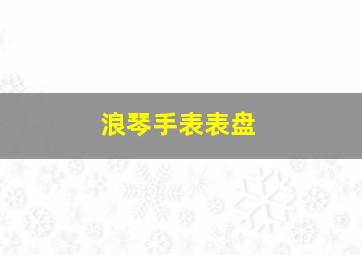 浪琴手表表盘